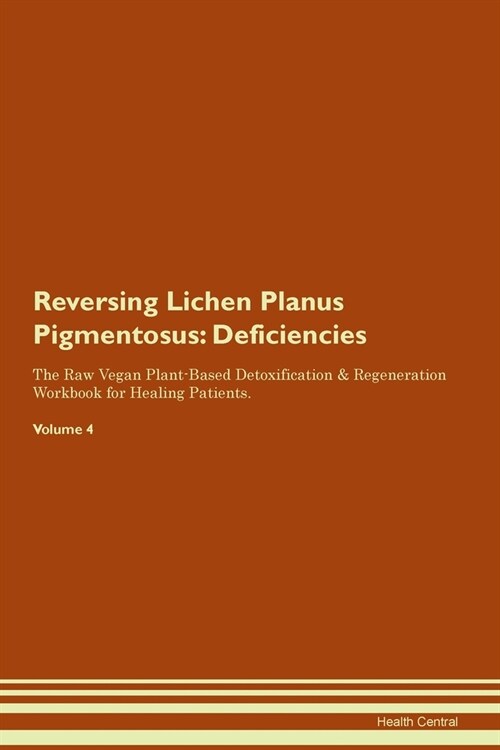 Reversing Lichen Planus Pigmentosus: Deficiencies

The Raw Vegan Plant-Based Detoxification & Regeneration Workbook for Healing Patients.

Volume 4

Health Central